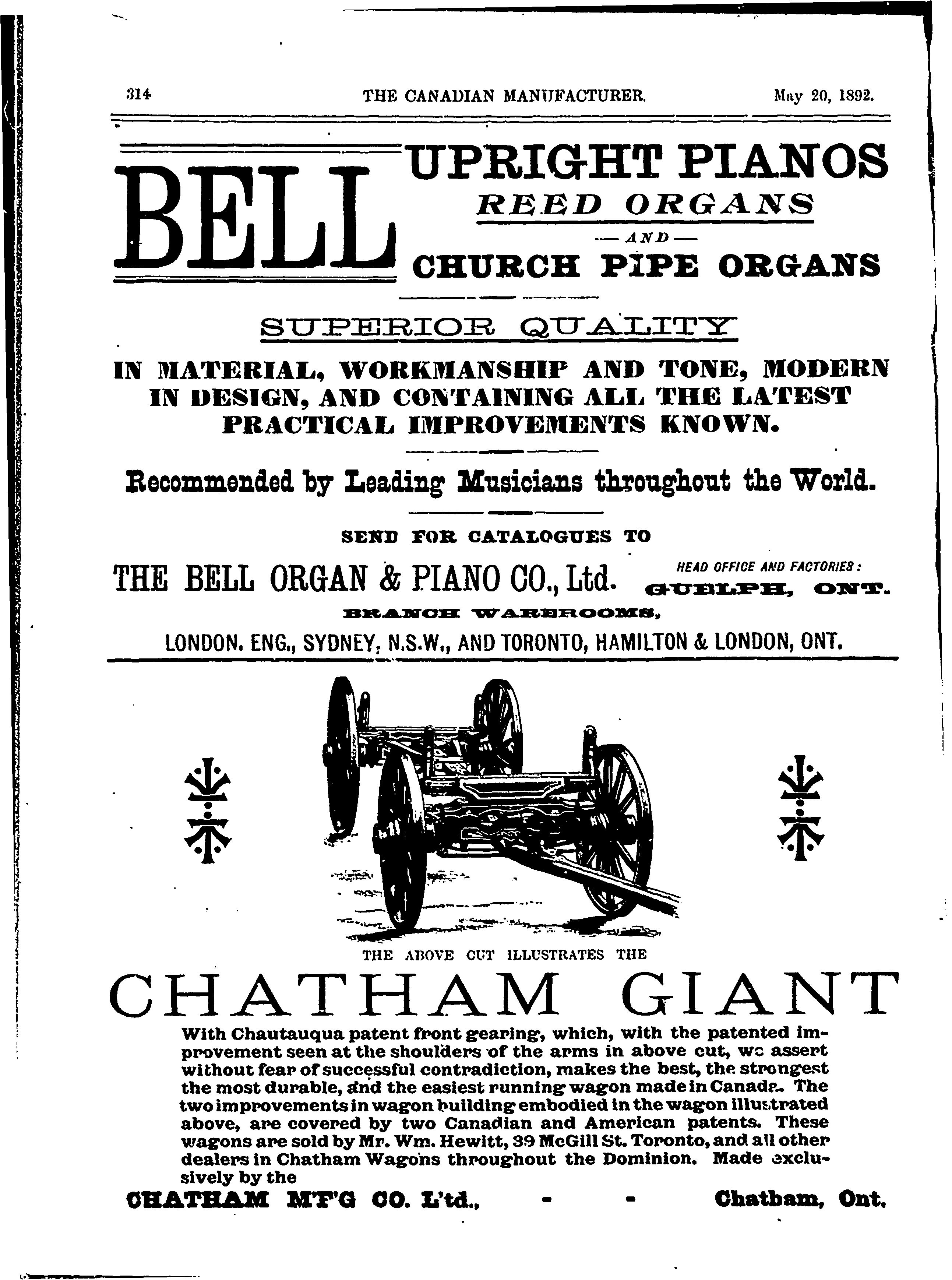 314 THE CANADIAN MANUFACTURER. May 20, 1892.

BELL UPRIGHT PIANOS REED ORGANS — AND — CHURCH PIPE ORGANS

SUPERIOR QUALITY

IN MATERIAL, WORKMANSHIP AND TONE, MODERN IN DESIGN, AND CONTAINING ALL THE LATEST PRACTICAL IMPROVEMENTS KNOWN.

Recommended by Leading Musicians throughout the World.

SEND FOR CATALOGUES TO

THE BELL ORGAN & PIANO CO., Ltd. HEAD OFFICE AND FACTORIES: GUELPH, ONT.

BRANCH WAREROOMS,

LONDON. ENG., SYDNEY, N.S.W., AND TORONTO, HAMILTON & LONDON, ONT.

THE ABOVE CUT ILLUSTRATES THE

CHATHAM GIANT

With Chautauqua patent front gearing, which, with the patented improvement seen at the shoulders of the arms in above cut, we assert without fear of successful contradiction, makes the best, the strongest the most durable, and the easiest running wagon made in Canada. The two improvements in wagon building embodied in the wagon illustrated above, are covered by two Canadian and American patents. These wagons are sold by Mr. Wm. Hewitt, 39 McGill St. Toronto, and all other dealers in Chatham Wagons throughout the Dominion. Made exclusively by the

CHATHAM M'F'G CO. L'td., - - Chatham, Ont.